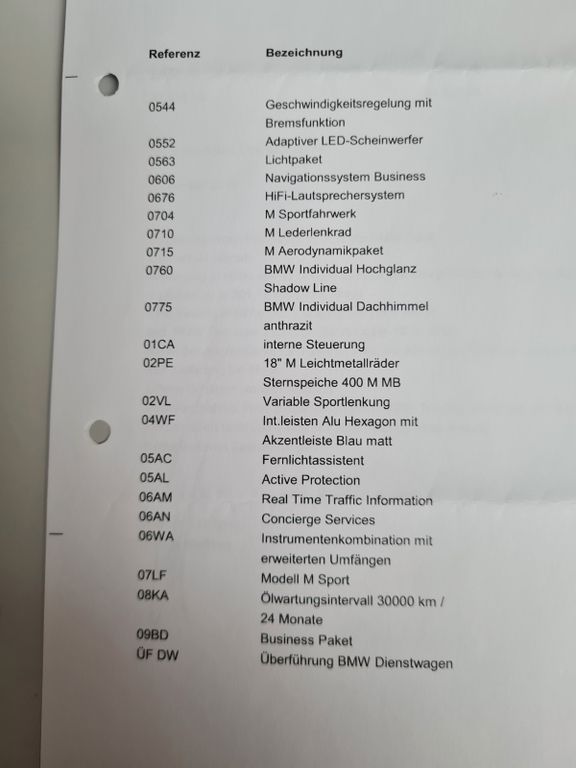 | Referenz | Bezeichnung |
|---|---|
| 0544 | Geschwindigkeitsregelung mit Bremsfunktion |
| 0552 | Adaptiver LED-Scheinwerfer |
| 0563 | Lichtpaket |
| 0606 | Navigationssystem Business |
| 0676 | HiFi-Lautsprechersystem |
| 0704 | M Sportfahrwerk |
| 0710 | M Lederlenkrad |
| 0715 | M Aerodynamikpaket |
| 0760 | BMW Individual Hochglanz Shadow Line |
| 0775 | BMW Individual Dachhimmel anthrazit |
| 01CA | interne Steuerung |
| 02PE | 18" M Leichtmetallräder Sternspeiche 400 M MB |
| 02VL | Variable Sportlenkung |
| 04WF | Int.leisten Alu Hexagon mit Akzentleiste Blau matt |
| 05AC | Fernlichtassistent |
| 05AL | Active Protection |
| 06AM | Real Time Traffic Information |
| 06AN | Concierge Services |
| 06WA | Instrumentenkombination mit erweiterten Umfängen |
| 07LF | Modell M Sport |
| 08KA | Ölwartungsintervall 30000 km / 24 Monate |
| 09BD | Business Paket |
| ÜF DW | Überführung BMW Dienstwagen |